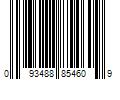 0 93488 85460 9